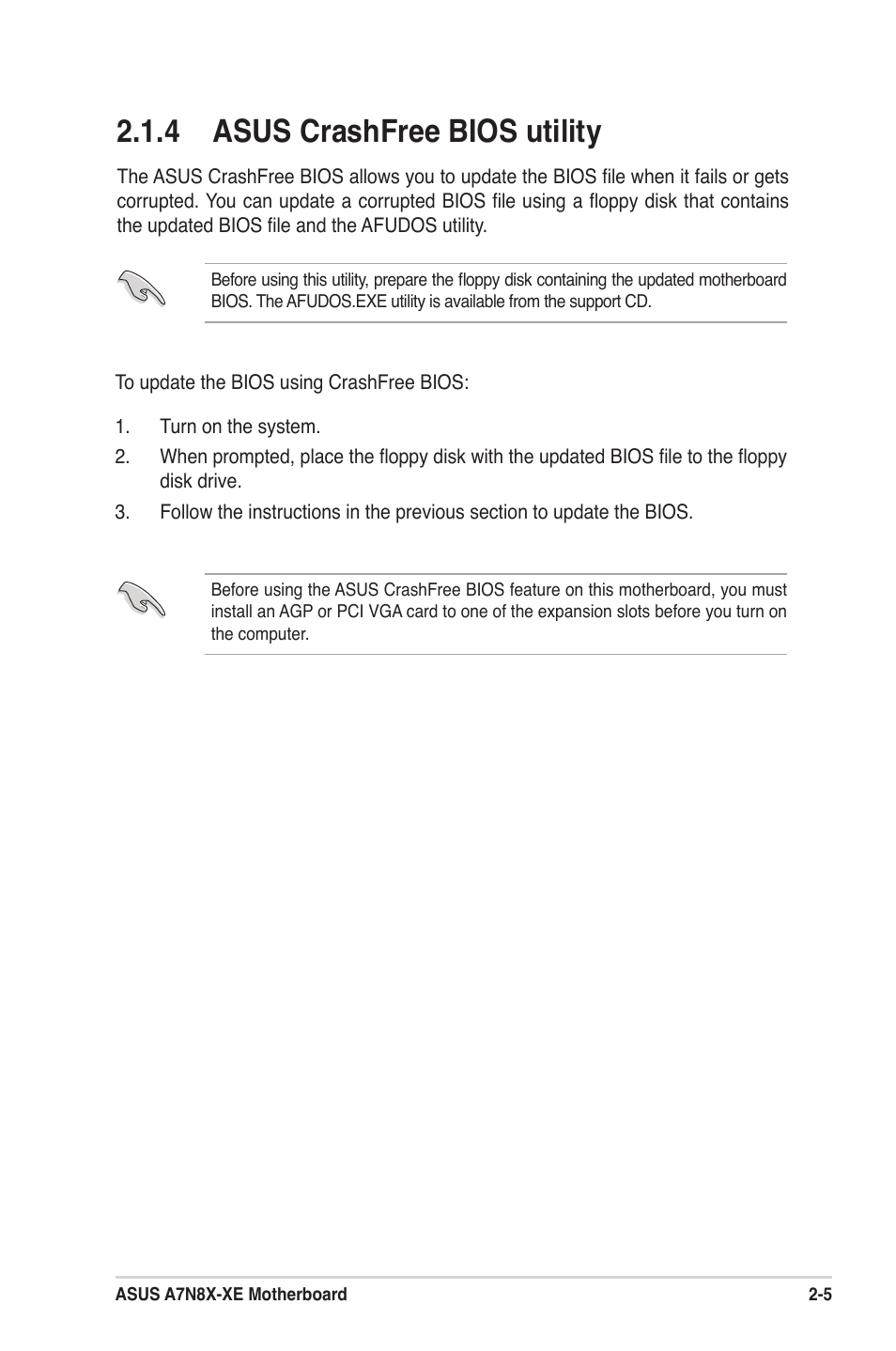 2.1.4 ASUS CrashFree BIOS utility

The ASUS CrashFree BIOS allows you to update the BIOS file when it fails or gets corrupted. You can update a corrupted BIOS file using a floppy disk that contains the updated BIOS file and the AFUDOS utility.

Before using this utility, prepare the floppy disk containing the updated motherboard BIOS. The AFUDOS.EXE utility is available from the support CD.

To update the BIOS using CrashFree BIOS:

1. Turn on the system.

2. When prompted, place the floppy disk with the updated BIOS file to the floppy disk drive.

3. Follow the instructions in the previous section to update the BIOS.

Before using the ASUS CrashFree BIOS feature on this motherboard, you must install an AGP or PCI VGA card to one of the expansion slots before you turn on the computer.

ASUS A7N8X-XE Motherboard

2-5